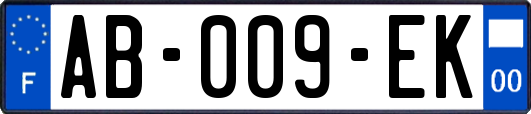 F
AB-009-EK
00